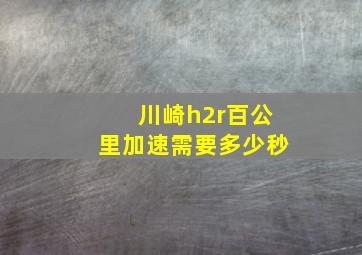 川崎h2r百公里加速需要多少秒